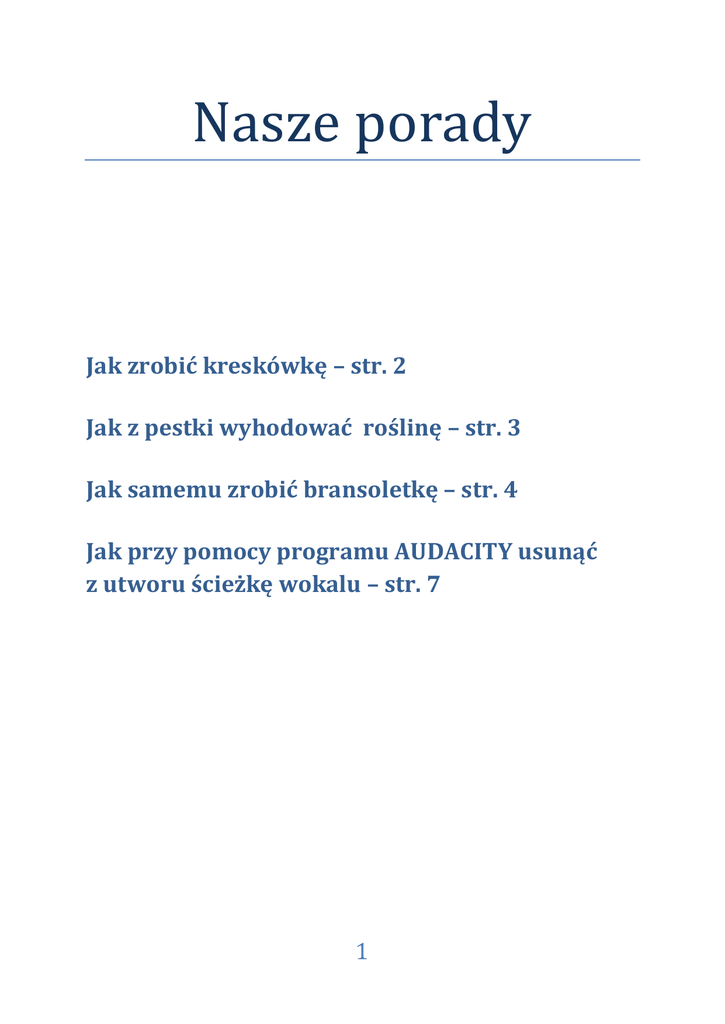 Nasze porady

Jak zrobić kreskówkę – str. 2

Jak z pestki wyhodować roślinę – str. 3

Jak samemu zrobić bransoletkę – str. 4

Jak przy pomocy programu AUDACITY usunąć z utworu ścieżkę wokalu – str. 7

1